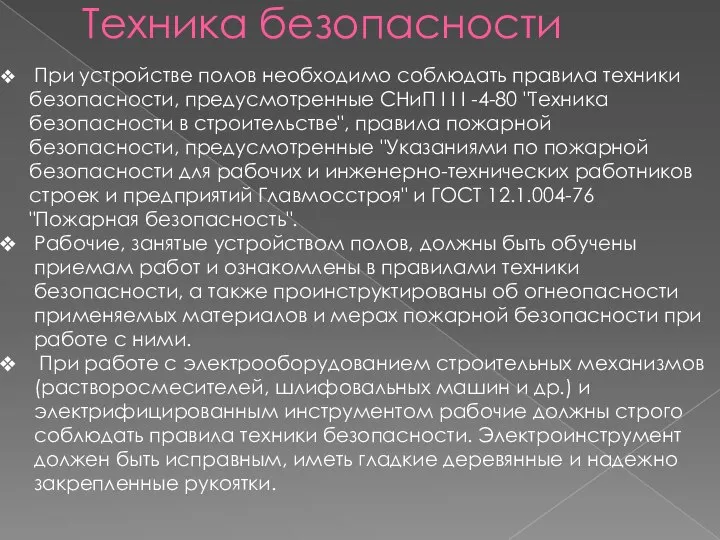 Техника безопасности

❖ При устройстве полов необходимо соблюдать правила техники безопасности, предусмотренные СНиП III -4-80 "Техника безопасности в строительстве", правила пожарной безопасности, предусмотренные "Указаниями по пожарной безопасности для рабочих и инженерно-технических работников строек и предприятий Главмосстроя" и ГОСТ 12.1.004-76 "Пожарная безопасность".

❖ Рабочие, занятые устройством полов, должны быть обучены приемам работ и ознакомлены в правилами техники безопасности, а также проинструктированы об огнеопасности применяемых материалов и мерах пожарной безопасности при работе с ними.

❖ При работе с электрооборудованием строительных механизмов (растворосмесителей, шлифовальных машин и др.) и электрифицированным инструментом рабочие должны строго соблюдать правила техники безопасности. Электроинструмент должен быть исправным, иметь гладкие деревянные и надежно закрепленные рукоятки.